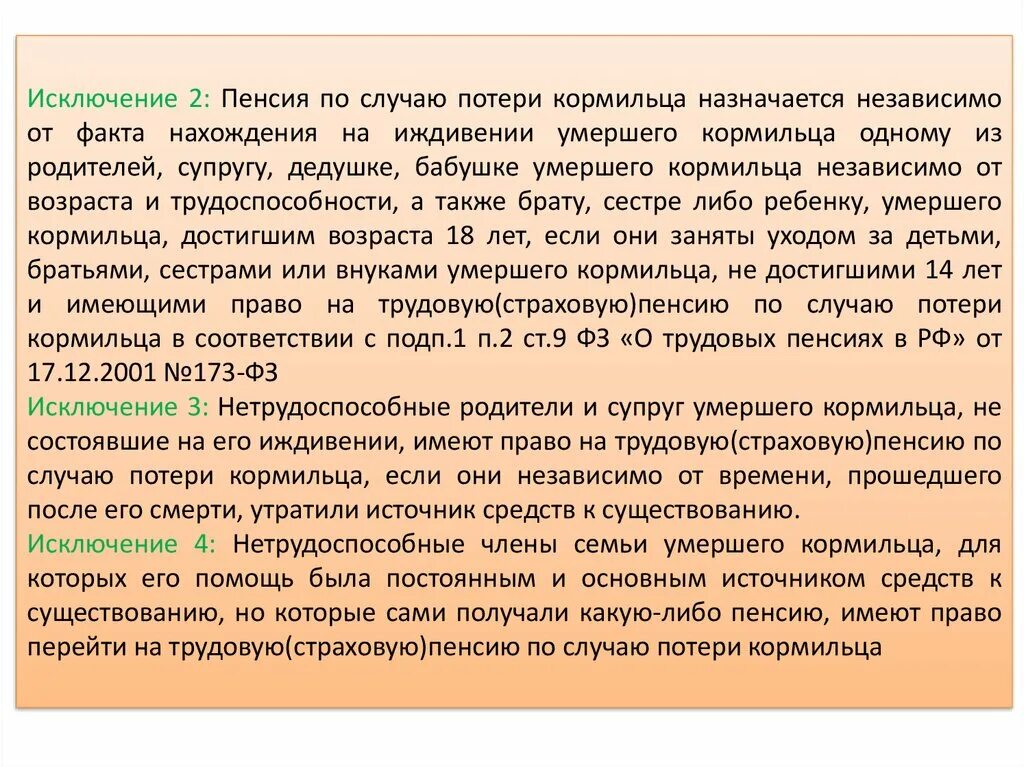 Исключение 2: Пенсия по случаю потери кормильца назначается независимо от факта нахождения на иждивении умершего кормильца одному из родителей, супругу, дедушке, бабушке умершего кормильца независимо от возраста и трудоспособности, а также брату, сестре либо ребенку, умершего кормильца, достигшим возраста 18 лет, если они заняты уходом за детьми, братьями, сестрами или внуками умершего кормильца, не достигшими 14 лет и имеющими право на трудовую(страховую)пенсию по случаю потери кормильца в соответствии с подп.1 п.2 ст.9 ФЗ «О трудовых пенсиях в РФ» от 17.12.2001 №173-ФЗ
Исключение 3: Нетрудоспособные родители и супруг умершего кормильца, не состоявшие на его иждивении, имеют право на трудовую(страховую)пенсию по случаю потери кормильца, если они независимо от времени, прошедшего после его смерти, утратили источник средств к существованию.
Исключение 4: Нетрудоспособные члены семьи умершего кормильца, для которых его помощь была постоянным и основным источником средств к существованию, но которые сами получали какую-либо пенсию, имеют право перейти на трудовую(страховую)пенсию по случаю потери кормильца